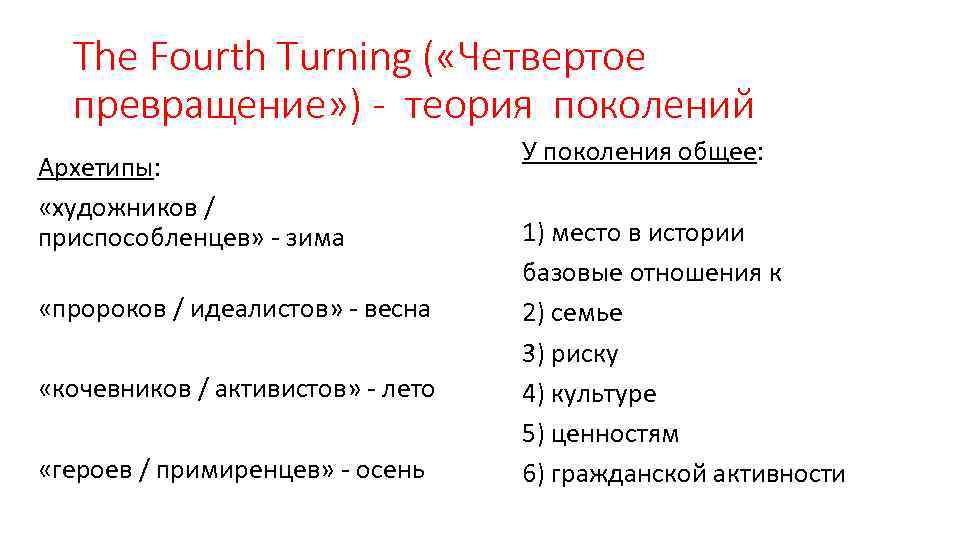 The Fourth Turning («Четвертое превращение») - теория поколений

Архетипы:

«художников / приспособленцев» - зима

«пророков / идеалистов» - весна

«кочевников / активистов» - лето

«героев / примиренцев» - осень

У поколения общее:

1) место в истории

базовые отношения к

2) семье

3) риску

4) культуре

5) ценностям

6) гражданской активности